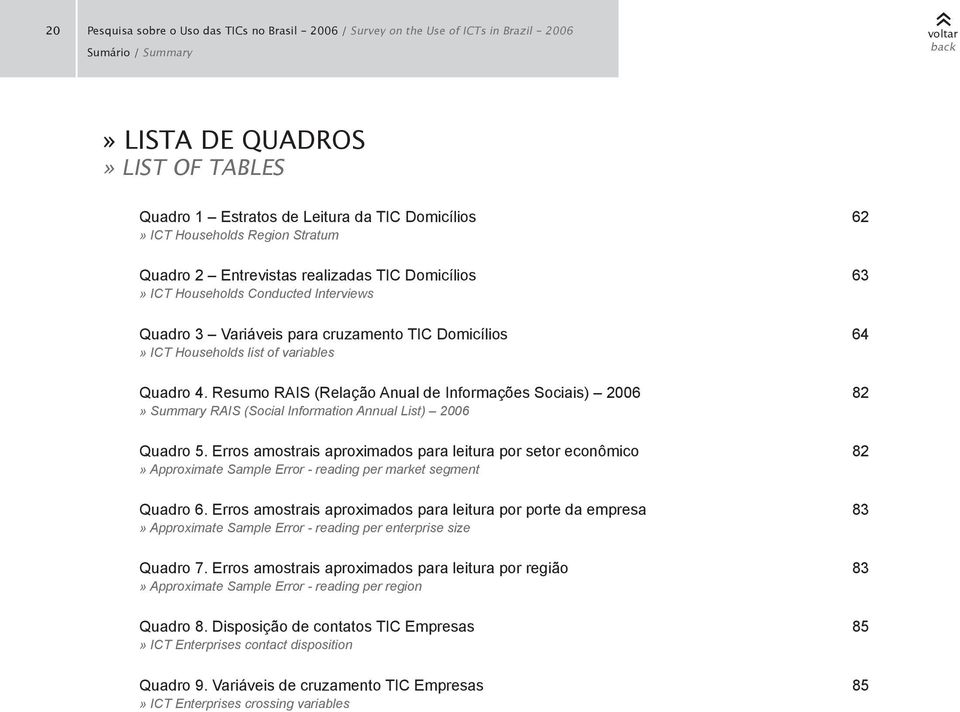 20

Pesquisa sobre o Uso das TICs no Brasil - 2006 / Survey on the Use of ICTs in Brazil - 2006
Sumário / Summary

voltar
back

» LISTA DE QUADROS
» LIST OF TABLES

Quadro 1 – Estratos de Leitura da TIC Domicílios 62
» ICT Households Region Stratum

Quadro 2 – Entrevistas realizadas TIC Domicílios 63
» ICT Households Conducted Interviews

Quadro 3 – Variáveis para cruzamento TIC Domicílios 64
» ICT Households list of variables

Quadro 4. Resumo RAIS (Relação Anual de Informações Sociais) – 2006 82
» Summary RAIS (Social Information Annual List) – 2006

Quadro 5. Erros amostrais aproximados para leitura por setor econômico 82
» Approximate Sample Error - reading per market segment

Quadro 6. Erros amostrais aproximados para leitura por porte da empresa 83
» Approximate Sample Error - reading per enterprise size

Quadro 7. Erros amostrais aproximados para leitura por região 83
» Approximate Sample Error - reading per region

Quadro 8. Disposição de contatos TIC Empresas 85
» ICT Enterprises contact disposition

Quadro 9. Variáveis de cruzamento TIC Empresas 85
» ICT Enterprises crossing variables